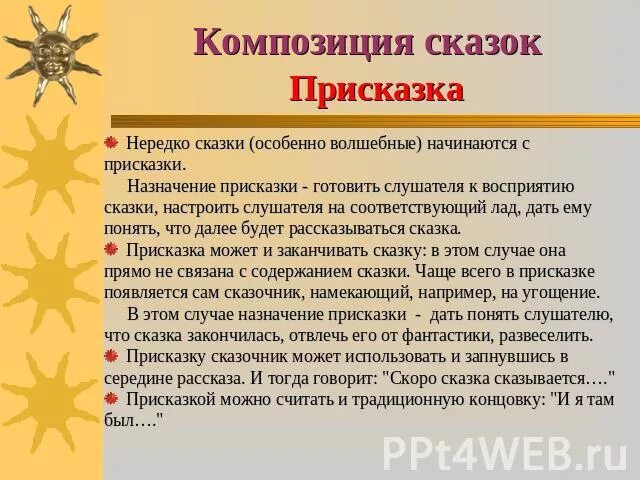 Композиция сказок
Присказка

Нередко сказки (особенно волшебные) начинаются с присказки.

Назначение присказки - готовить слушателя к восприятию сказки, настроить слушателя на соответствующий лад, дать ему понять, что далее будет рассказываться сказка.

Присказка может и заканчивать сказку: в этом случае она прямо не связана с содержанием сказки. Чаще всего в присказке появляется сам сказочник, намекающий, например, на угощение.

В этом случае назначение присказки - дать понять слушателю, что сказка закончилась, отвлечь его от фантастики, развеселить.

Присказку сказочник может использовать и запнувшись в середине рассказа. И тогда говорит: "Скоро сказка сказывается…."

Присказкой можно считать и традиционную концовку: "И я там был…."

PPt4WEB.ru